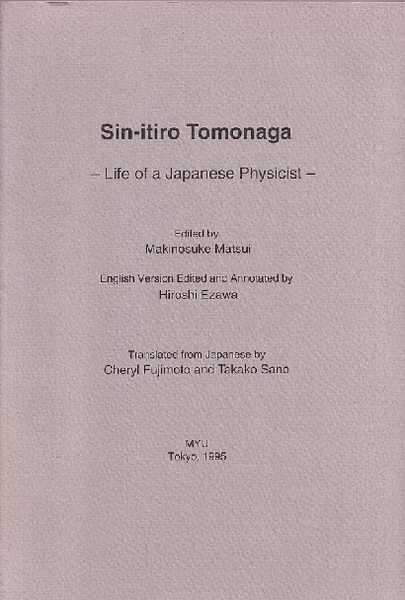 Sin-itiro Tomonaga

– Life of a Japanese Physicist –

Edited by
Makinosuke Matsui

English Version Edited and Annotated by
Hiroshi Ezawa

Translated from Japanese by
Cheryl Fujimoto and Takako Sano

MYU
Tokyo, 1995